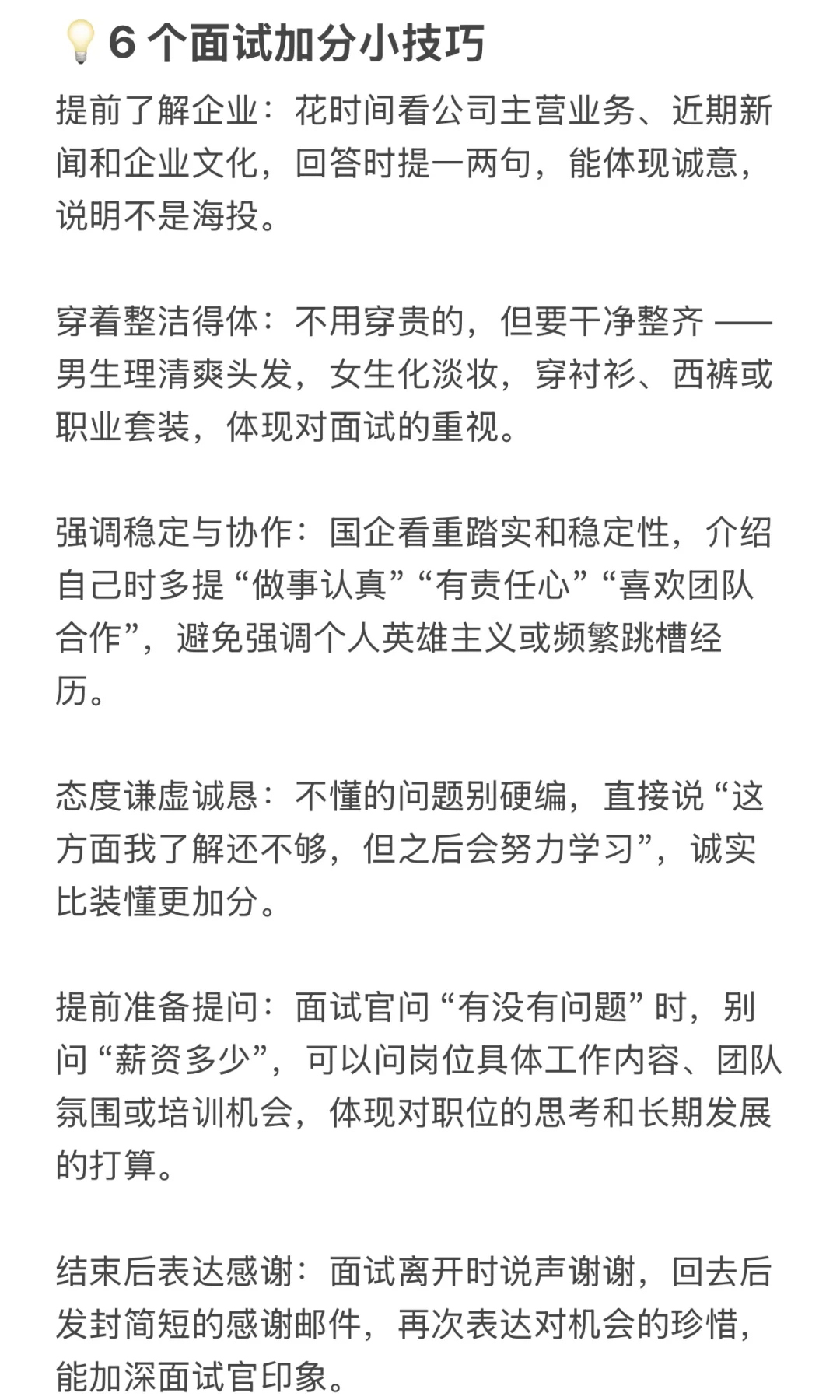 💡6 个面试加分小技巧

提前了解企业：花时间看公司主营业务、近期新闻和企业文化，回答时提一两句，能体现诚意，说明不是海投。

穿着整洁得体：不用穿贵的，但要干净整齐 —— 男生理清爽头发，女生化淡妆，穿衬衫、西裤或职业套装，体现对面试的重视。

强调稳定与协作：国企看重踏实和稳定性，介绍自己时多提 “做事认真” “有责任心” “喜欢团队合作”，避免强调个人英雄主义或频繁跳槽经历。

态度谦虚诚恳：不懂的问题别硬编，直接说 “这方面我了解还不够，但之后会努力学习”，诚实比装懂更加分。

提前准备提问：面试官问 “有没有问题” 时，别问 “薪资多少”，可以问岗位具体工作内容、团队氛围或培训机会，体现对职位的思考和长期发展的打算。

结束后表达感谢：面试离开时说声谢谢，回去后发封简短的感谢邮件，再次表达对机会的珍惜，能加深面试官印象。